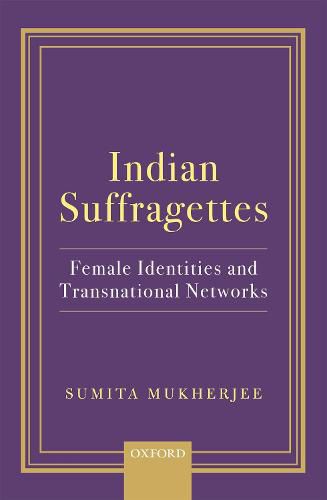 Indian Suffragettes

Female Identities and Transnational Networks

SUMITA MUKHERJEE

OXFORD